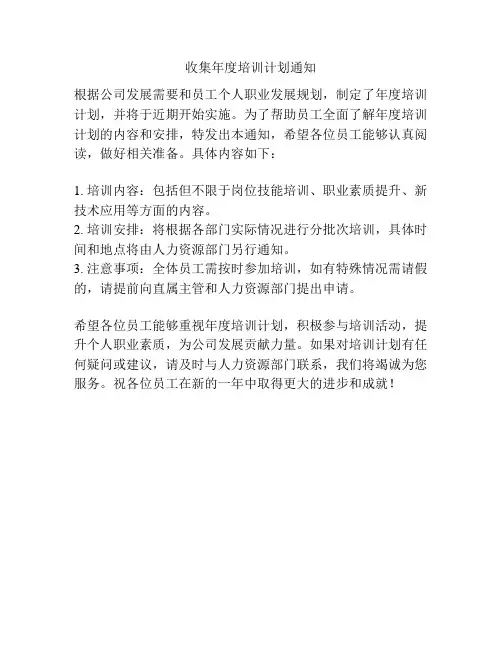 收集年度培训计划通知

根据公司发展需要和员工个人职业发展规划，制定了年度培训计划，并将于近期开始实施。为了帮助员工全面了解年度培训计划的内容和安排，特发出本通知，希望各位员工能够认真阅读，做好相关准备。具体内容如下：

1. 培训内容：包括但不限于岗位技能培训、职业素质提升、新技术应用等方面的内容。
2. 培训安排：将根据各部门实际情况进行分批次培训，具体时间和地点将由人力资源部门另行通知。
3. 注意事项：全体员工需按时参加培训，如有特殊情况需请假的，请提前向直属主管和人力资源部门提出申请。

希望各位员工能够重视年度培训计划，积极参与培训活动，提升个人职业素质，为公司发展贡献力量。如果对培训计划有任何疑问或建议，请及时与人力资源部门联系，我们将竭诚为您服务。祝各位员工在新的一年中取得更大的进步和成就！